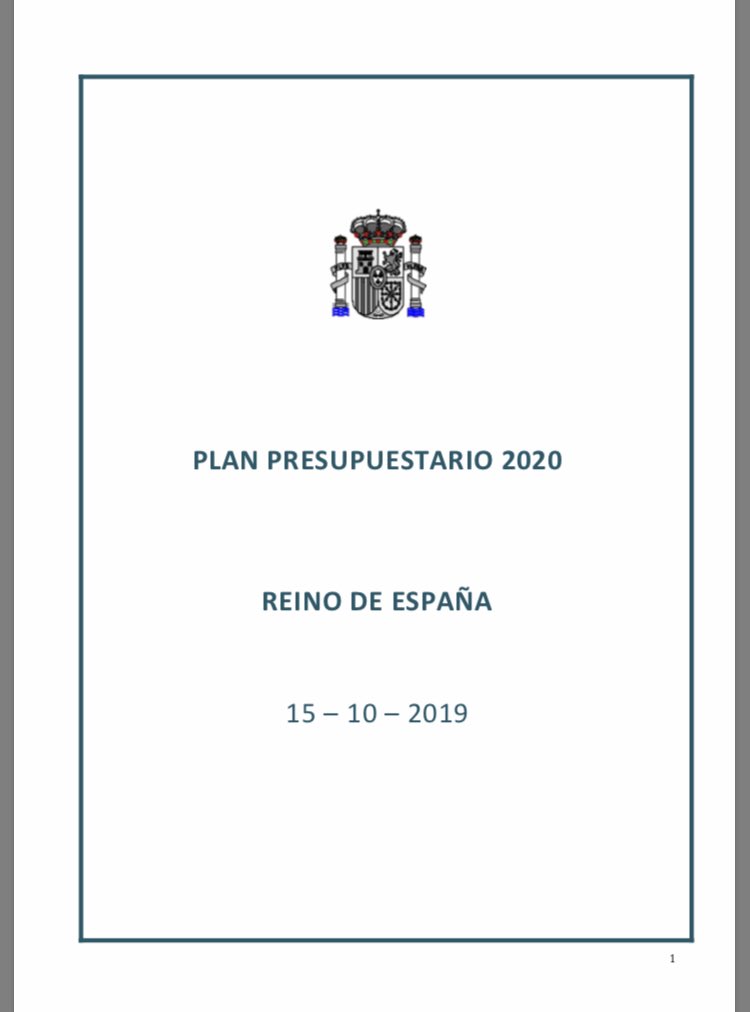 PLAN PRESUPUESTARIO 2020

REINO DE ESPAÑA

15 – 10 – 2019

1